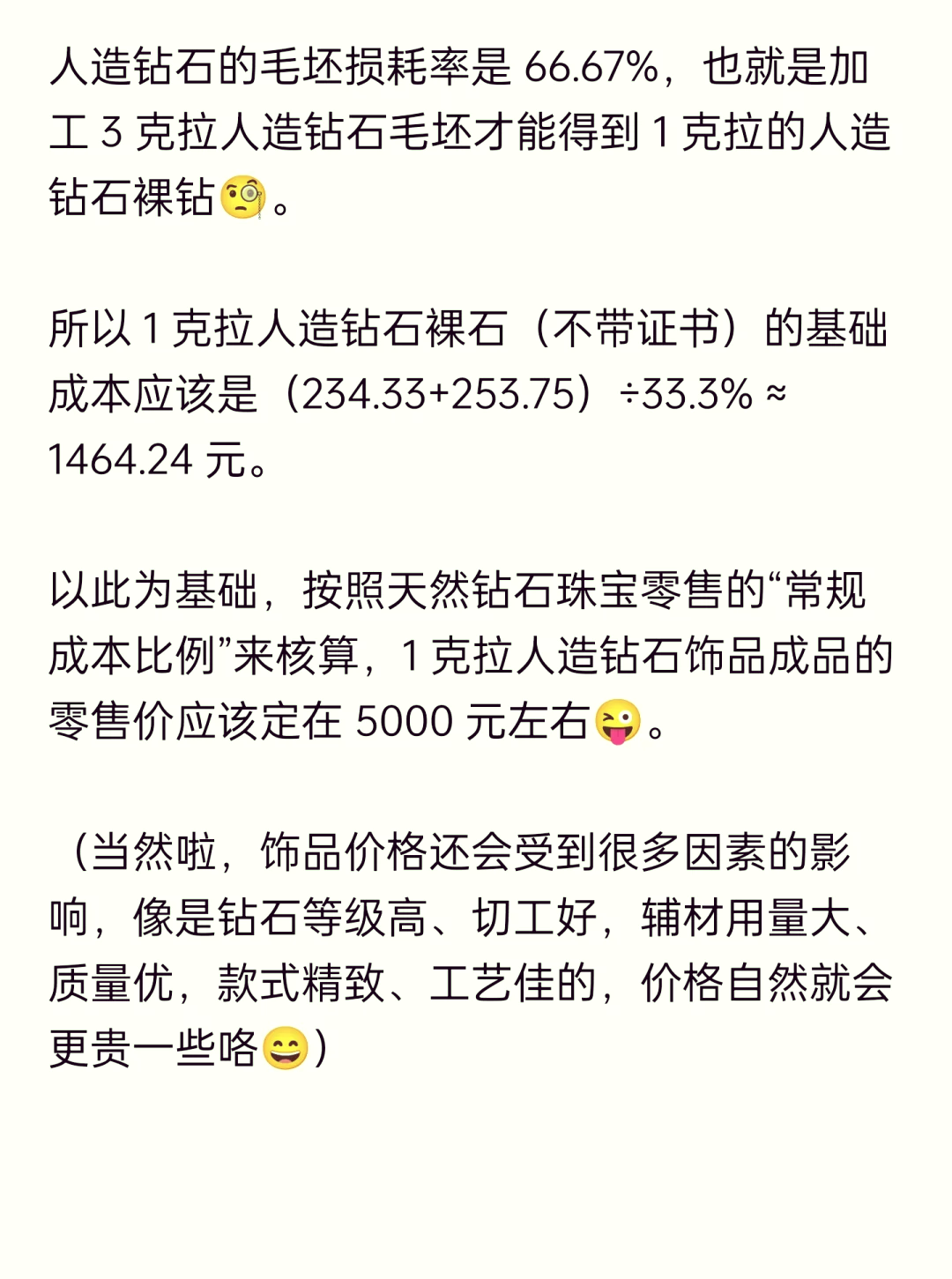 人造钻石的毛坯损耗率是 66.67%，也就是加工 3 克拉人造钻石毛坯才能得到 1 克拉的人造钻石裸钻🧐。

所以 1 克拉人造钻石裸石（不带证书）的基础成本应该是（234.33+253.75）÷33.3% ≈ 1464.24 元。

以此为基础，按照天然钻石珠宝零售的“常规成本比例”来核算，1 克拉人造钻石饰品成品的零售价应该定在 5000 元左右😜。

（当然啦，饰品价格还会受到很多因素的影响，像是钻石等级高、切工好，辅材用量大、质量优，款式精致、工艺佳的，价格自然就会更贵一些咯😄）